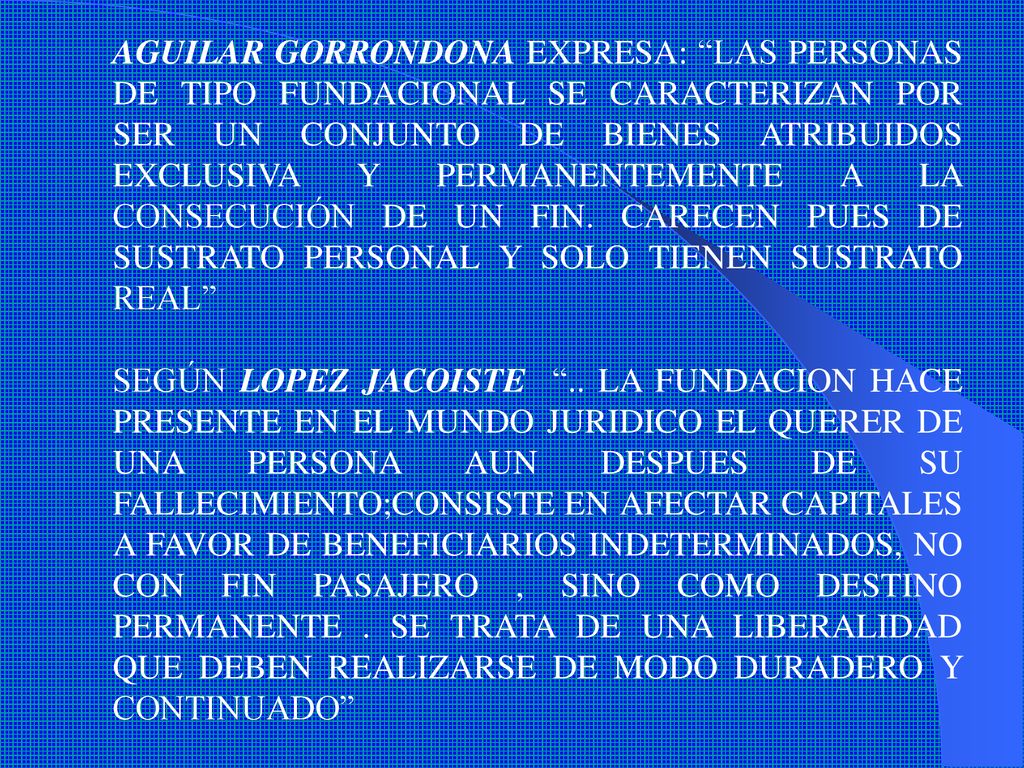 AGUILAR GORRONDONA EXPRESA: “LAS PERSONAS DE TIPO FUNDACIONAL SE CARACTERIZAN POR SER UN CONJUNTO DE BIENES ATRIBUIDOS EXCLUSIVA Y PERMANENTEMENTE A LA CONSECUCIÓN DE UN FIN. CARECEN PUES DE SUSTRATO PERSONAL Y SOLO TIENEN SUSTRATO REAL”

SEGÚN LOPEZ JACOISTE “.. LA FUNDACION HACE PRESENTE EN EL MUNDO JURIDICO EL QUERER DE UNA PERSONA AUN DESPUES DE SU FALLECIMIENTO;CONSISTE EN AFECTAR CAPITALES A FAVOR DE BENEFICIARIOS INDETERMINADOS, NO CON FIN PASAJERO , SINO COMO DESTINO PERMANENTE . SE TRATA DE UNA LIBERALIDAD QUE DEBEN REALIZARSE DE MODO DURADERO Y CONTINUADO”